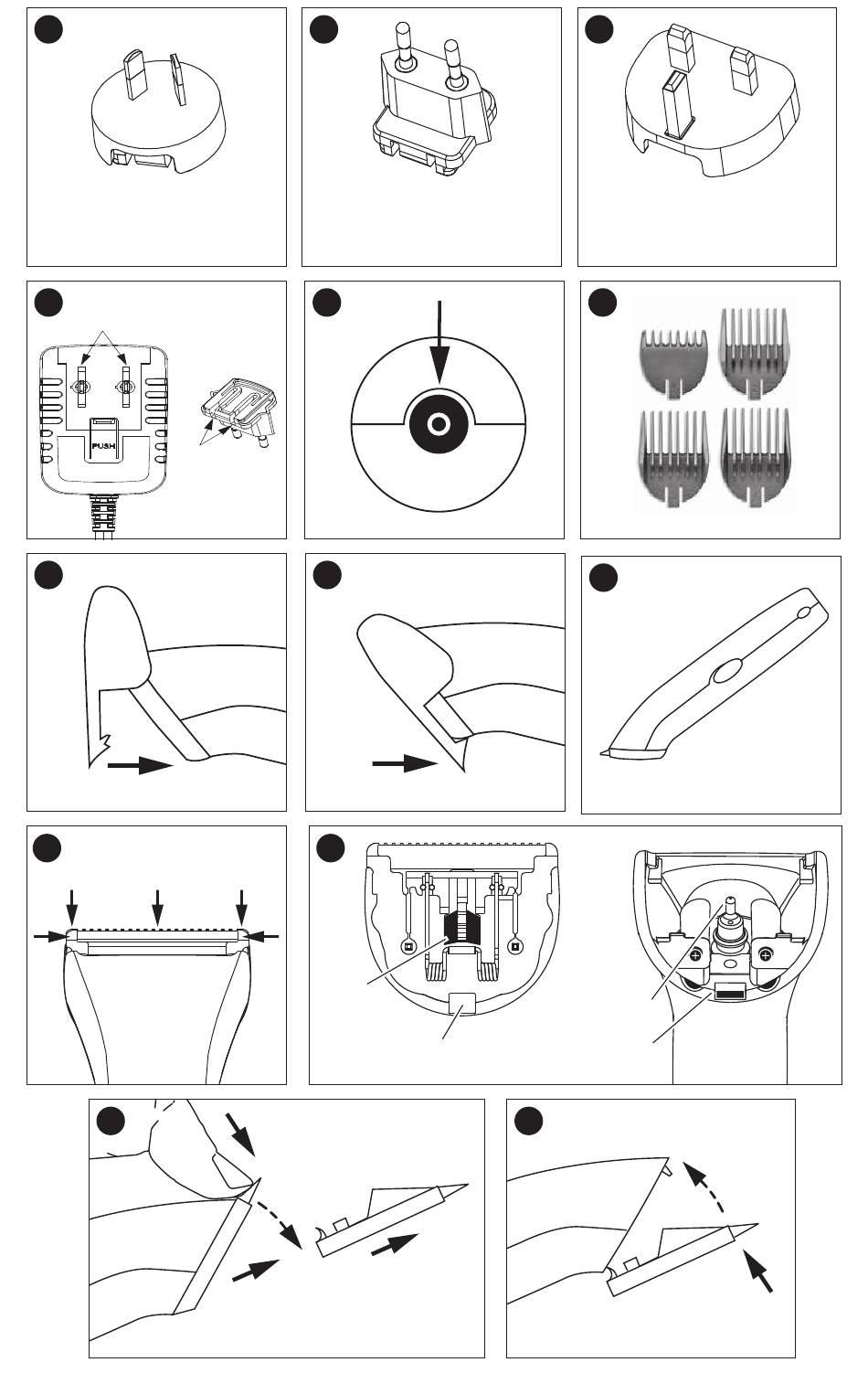 PUSH